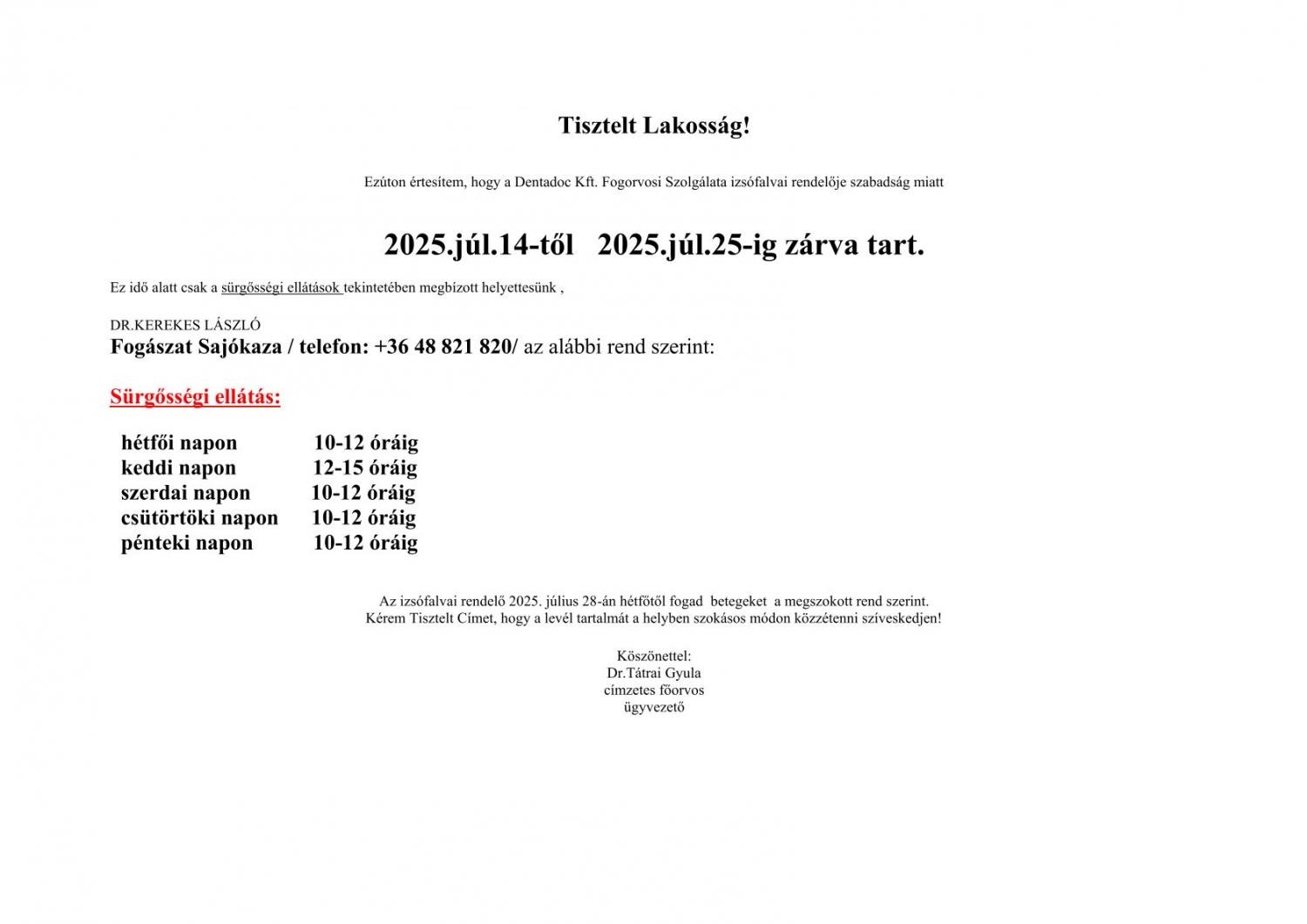 Tisztelt Lakosság!

Ezúton értesítem, hogy a Dentadoc Kft. Fogorvosi Szolgálata izsófalvai rendelője szabadság miatt

2025.júl.14-től 2025.júl.25-ig zárva tart.

Ez idő alatt csak a sürgősségi ellátások tekintetében megbízott helyettesünk ,

DR.KEREKES LÁSZLÓ
Fogászat Sajókaza / telefon: +36 48 821 820/ az alábbi rend szerint:

Sürgősségi ellátás:

hétfői napon 10-12 óráig
keddi napon 12-15 óráig
szerdai napon 10-12 óráig
csütörtöki napon 10-12 óráig
pénteki napon 10-12 óráig

Az izsófalvai rendelő 2025. július 28-án hétfőtől fogad betegeket a megszokott rend szerint.
Kérem Tisztelt Címet, hogy a levél tartalmát a helyben szokásos módon közzétenni szíveskedjen!

Köszönettel:
Dr.Tátrai Gyula
címzetes főorvos
ügyvezető